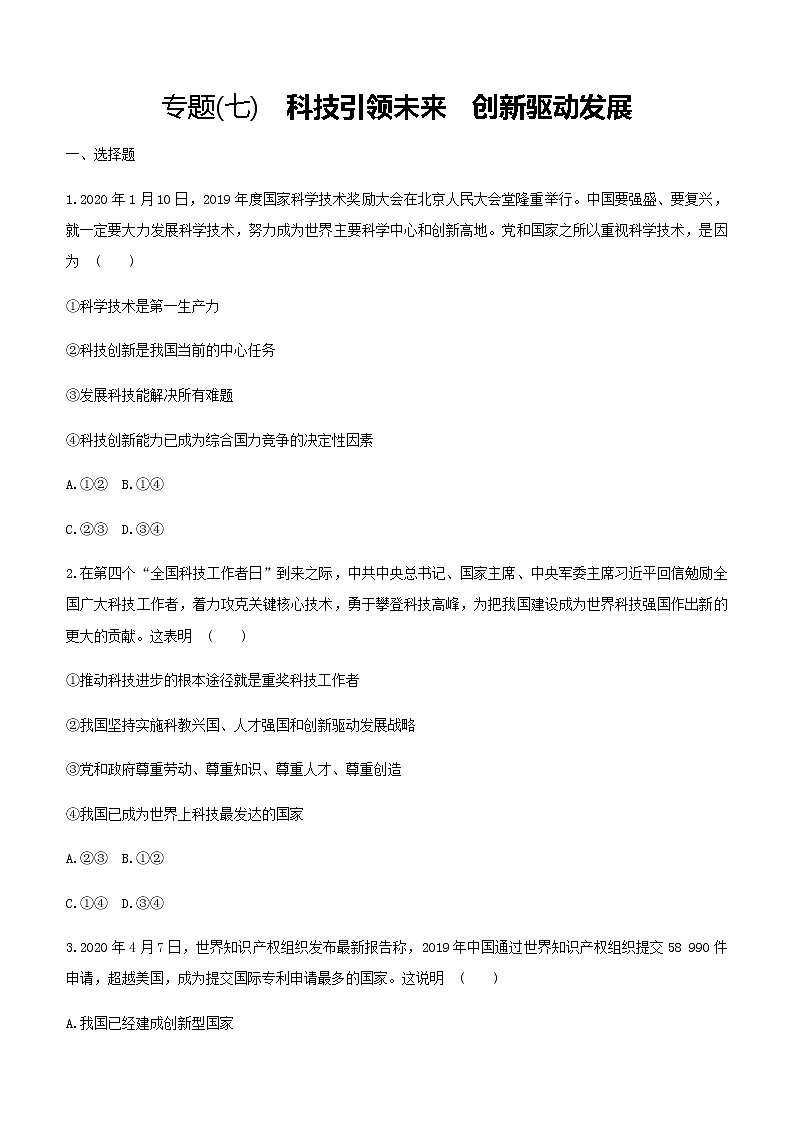 专题(七)　科技引领未来　创新驱动发展

一、选择题

1.2020 年 1 月 10 日，2019 年度国家科学技术奖励大会在北京人民大会堂隆重举行。中国要强盛、要复兴，就一定要大力发展科学技术，努力成为世界主要科学中心和创新高地。党和国家之所以重视科学技术，是因为（　　）

①科学技术是第一生产力

②科技创新是我国当前的中心任务

③发展科技能解决所有难题

④科技创新能力已成为综合国力竞争的决定性因素

A.①②　B.①④

C.②③　D.③④

2.在第四个“全国科技工作者日”到来之际，中共中央总书记、国家主席、中央军委主席习近平回信勉励全国广大科技工作者，着力攻克关键核心技术，勇于攀登科技高峰，为把我国建设成为世界科技强国作出新的更大的贡献。这表明（　　）

①推动科技进步的根本途径就是重奖科技工作者

②我国坚持实施科教兴国、人才强国和创新驱动发展战略

③党和政府尊重劳动、尊重知识、尊重人才、尊重创造

④我国已成为世界上科技最发达的国家

A.②③　B.①②

C.①④　D.③④

3.2020 年 4 月 7 日，世界知识产权组织发布最新报告称，2019 年中国通过世界知识产权组织提交 58 990 件申请，超越美国，成为提交国际专利申请最多的国家。这说明（　　）

A.我国已经建成创新型国家